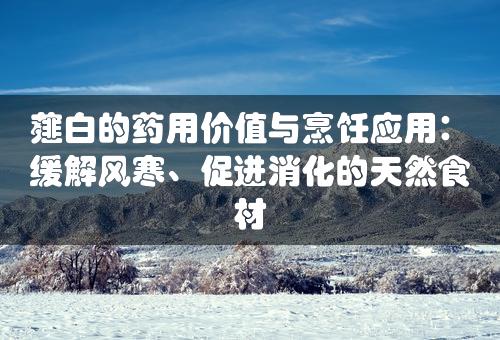 薤白的药用价值与烹饪应用：缓解风寒、促进消化的天然食材